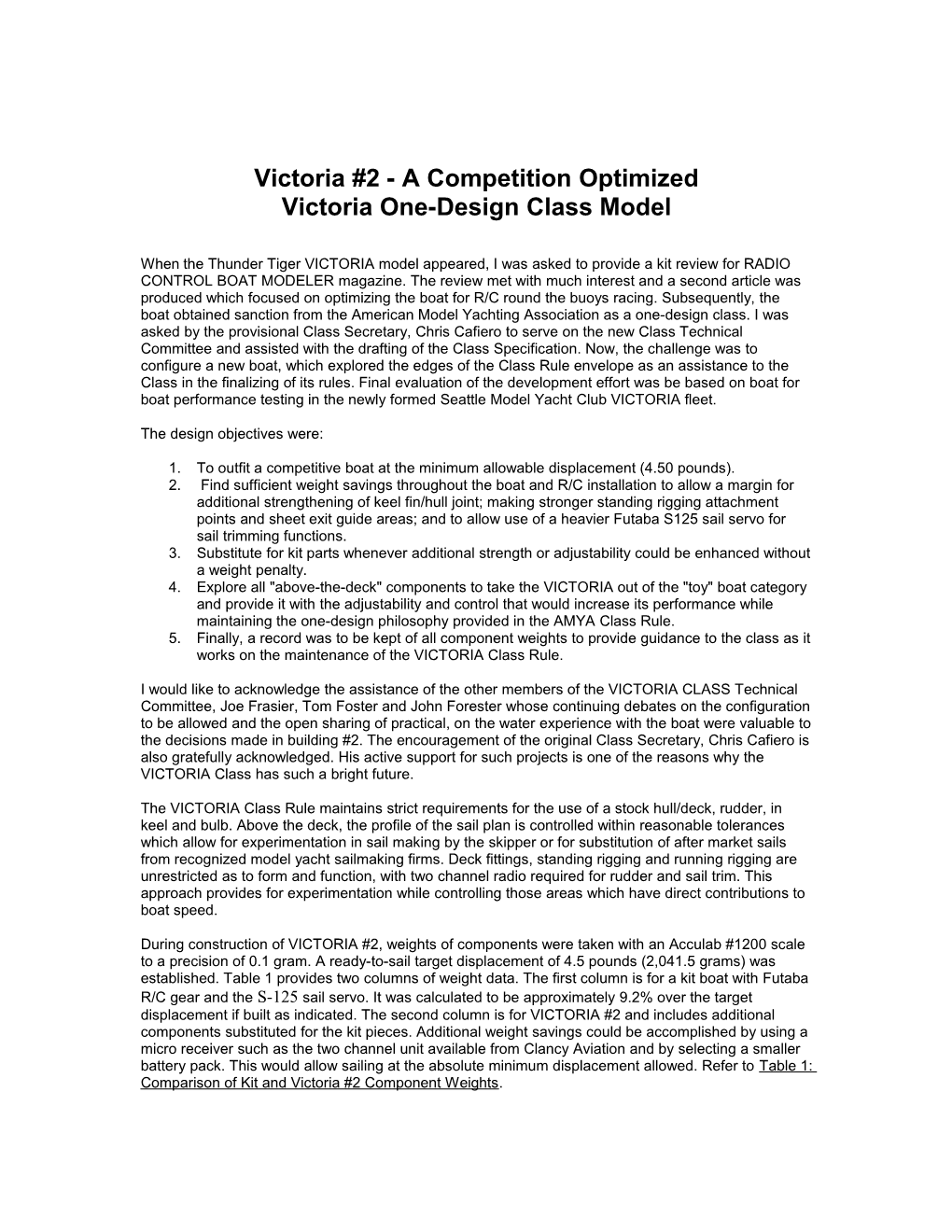 Victoria #2 - A Competition Optimized
Victoria One-Design Class Model

When the Thunder Tiger VICTORIA model appeared, I was asked to provide a kit review for RADIO CONTROL BOAT MODELER magazine. The review met with much interest and a second article was produced which focused on optimizing the boat for R/C round the buoys racing. Subsequently, the boat obtained sanction from the American Model Yachting Association as a one-design class. I was asked by the provisional Class Secretary, Chris Cafiero to serve on the new Class Technical Committee and assisted with the drafting of the Class Specification. Now, the challenge was to configure a new boat, which explored the edges of the Class Rule envelope as an assistance to the Class in the finalizing of its rules. Final evaluation of the development effort was be based on boat for boat performance testing in the newly formed Seattle Model Yacht Club VICTORIA fleet.

The design objectives were:

1. To outfit a competitive boat at the minimum allowable displacement (4.50 pounds).
2. Find sufficient weight savings throughout the boat and R/C installation to allow a margin for additional strengthening of keel fin/hull joint; making stronger standing rigging attachment points and sheet exit guide areas; and to allow use of a heavier Futaba S125 sail servo for sail trimming functions.
3. Substitute for kit parts whenever additional strength or adjustability could be enhanced without a weight penalty.
4. Explore all "above-the-deck" components to take the VICTORIA out of the "toy" boat category and provide it with the adjustability and control that would increase its performance while maintaining the one-design philosophy provided in the AMYA Class Rule.
5. Finally, a record was to be kept of all component weights to provide guidance to the class as it works on the maintenance of the VICTORIA Class Rule.

I would like to acknowledge the assistance of the other members of the VICTORIA CLASS Technical Committee, Joe Frasier, Tom Foster and John Forester whose continuing debates on the configuration to be allowed and the open sharing of practical, on the water experience with the boat were valuable to the decisions made in building #2. The encouragement of the original Class Secretary, Chris Cafiero is also gratefully acknowledged. His active support for such projects is one of the reasons why the VICTORIA Class has such a bright future.

The VICTORIA Class Rule maintains strict requirements for the use of a stock hull/deck, rudder, in keel and bulb. Above the deck, the profile of the sail plan is controlled within reasonable tolerances which allow for experimentation in sail making by the skipper or for substitution of after market sails from recognized model yacht sailmaking firms. Deck fittings, standing rigging and running rigging are unrestricted as to form and function, with two channel radio required for rudder and sail trim. This approach provides for experimentation while controlling those areas which have direct contributions to boat speed.

During construction of VICTORIA #2, weights of components were taken with an Acculab #1200 scale to a precision of 0.1 gram. A ready-to-sail target displacement of 4.5 pounds (2,041.5 grams) was established. Table 1 provides two columns of weight data. The first column is for a kit boat with Futaba R/C gear and the S-125 sail servo. It was calculated to be approximately 9.2% over the target displacement if built as indicated. The second column is for VICTORIA #2 and includes additional components substituted for the kit pieces. Additional weight savings could be accomplished by using a micro receiver such as the two channel unit available from Clancy Aviation and by selecting a smaller battery pack. This would allow sailing at the absolute minimum displacement allowed. Refer to Table 1: Comparison of Kit and Victoria #2 Component Weights.